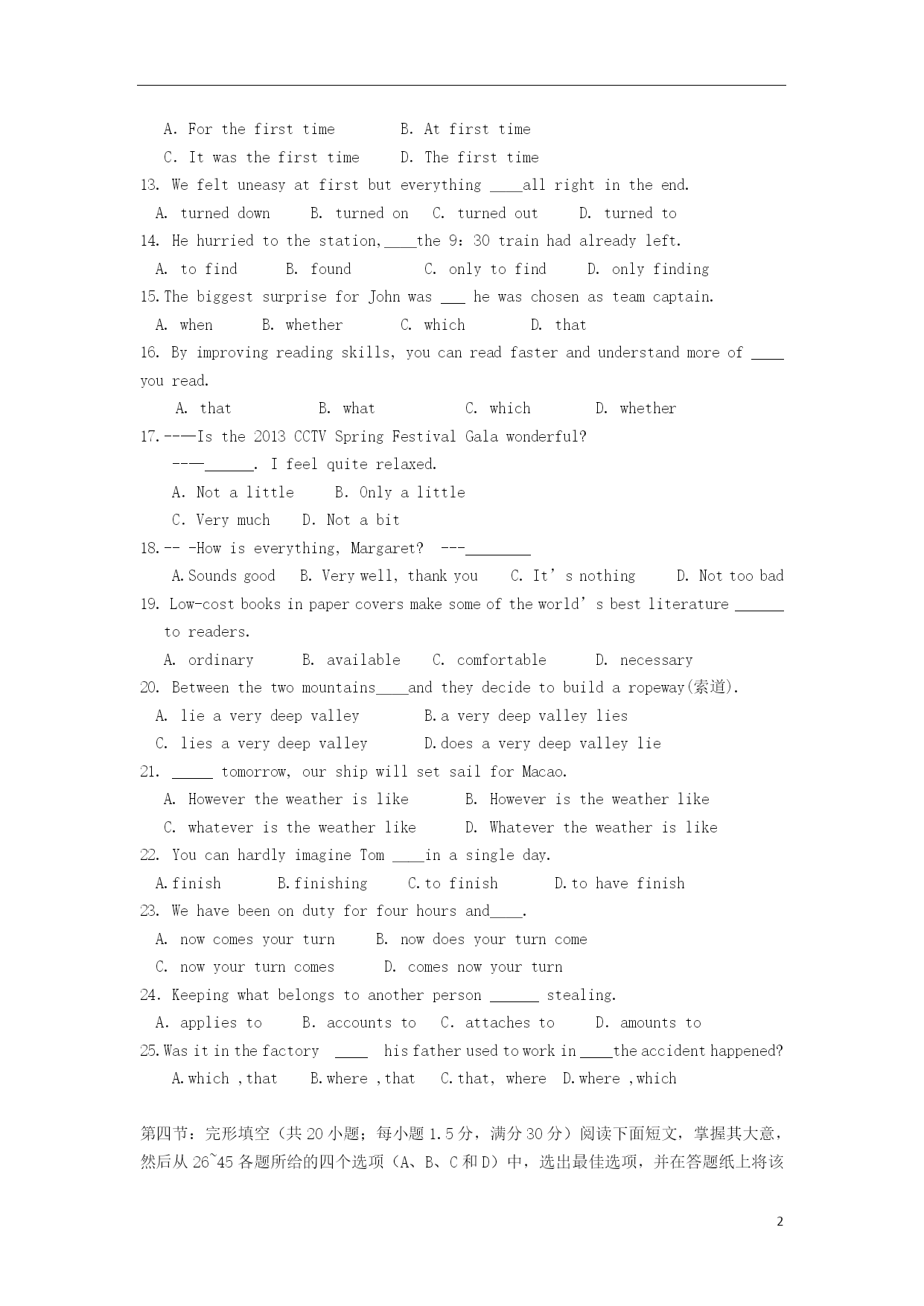 A. For the first time B. At first time

C. It was the first time D. The first time

13. We felt uneasy at first but everything ____all right in the end.

A. turned down B. turned on C. turned out D. turned to

14. He hurried to the station,____the 9：30 train had already left.

A. to find B. found C. only to find D. only finding

15.The biggest surprise for John was ___ he was chosen as team captain.

A. when B. whether C. which D. that

16. By improving reading skills, you can read faster and understand more of ____ you read.

A. that B. what C. which D. whether

17.---Is the 2013 CCTV Spring Festival Gala wonderful?

---______. I feel quite relaxed.

A. Not a little B. Only a little

C. Very much D. Not a bit

18.-- -How is everything, Margaret? ---________

A.Sounds good B. Very well, thank you C. It’s nothing D. Not too bad

19. Low-cost books in paper covers make some of the world’s best literature ______ to readers.

A. ordinary B. available C. comfortable D. necessary

20. Between the two mountains____and they decide to build a ropeway(索道).

A. lie a very deep valley B.a very deep valley lies

C. lies a very deep valley D.does a very deep valley lie

21. _____ tomorrow, our ship will set sail for Macao.

A. However the weather is like B. However is the weather like

C. whatever is the weather like D. Whatever the weather is like

22. You can hardly imagine Tom ____in a single day.

A.finish B.finishing C.to finish D.to have finish

23. We have been on duty for four hours and____.

A. now comes your turn B. now does your turn come

C. now your turn comes D. comes now your turn

24. Keeping what belongs to another person ______ stealing.

A. applies to B. accounts to C. attaches to D. amounts to

25.Was it in the factory ____ his father used to work in ____the accident happened?

A.which ,that B.where ,that C.that, where D.where ,which

第四节：完形填空（共20小题；每小题1.5分，满分30分）阅读下面短文，掌握其大意，然后从26~45各题所给的四个选项（A、B、C和D）中，选出最佳选项，并在答题纸上将该

2